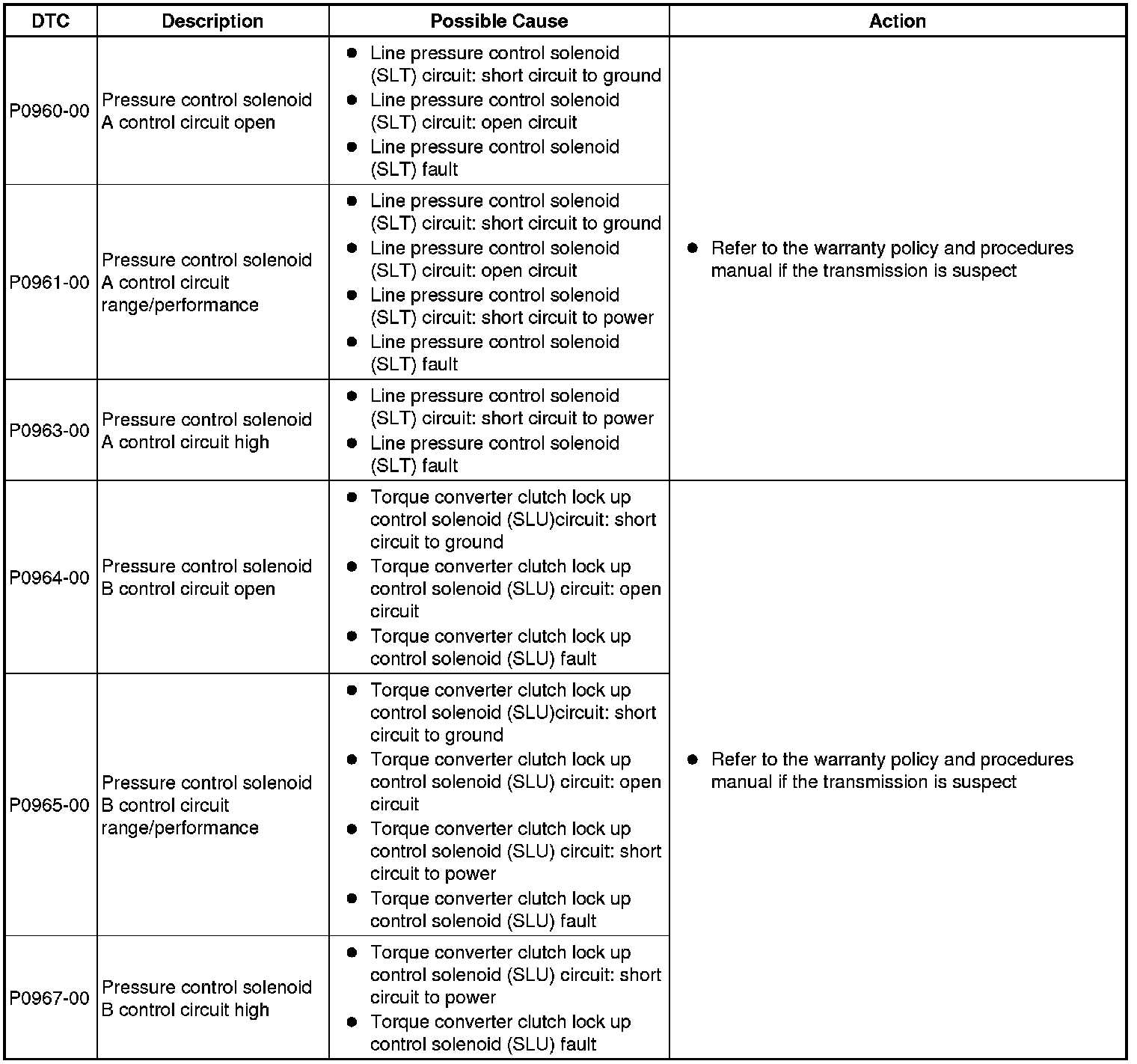 | DTC | Description | Possible Cause | Action |
|---|---|---|---|
| P0960-00 | Pressure control solenoid A control circuit open | ● Line pressure control solenoid (SLT) circuit: short circuit to ground ● Line pressure control solenoid (SLT) circuit: open circuit ● Line pressure control solenoid (SLT) fault | ● Refer to the warranty policy and procedures manual if the transmission is suspect |
| P0961-00 | Pressure control solenoid A control circuit range/performance | ● Line pressure control solenoid (SLT) circuit: short circuit to ground ● Line pressure control solenoid (SLT) circuit: open circuit ● Line pressure control solenoid (SLT) circuit: short circuit to power ● Line pressure control solenoid (SLT) fault | |
| P0963-00 | Pressure control solenoid A control circuit high | ● Line pressure control solenoid (SLT) circuit: short circuit to power ● Line pressure control solenoid (SLT) fault | |
| P0964-00 | Pressure control solenoid B control circuit open | ● Torque converter clutch lock up control solenoid (SLU)circuit: short circuit to ground ● Torque converter clutch lock up control solenoid (SLU) circuit: open circuit ● Torque converter clutch lock up control solenoid (SLU) fault | ● Refer to the warranty policy and procedures manual if the transmission is suspect |
| P0965-00 | Pressure control solenoid B control circuit range/performance | ● Torque converter clutch lock up control solenoid (SLU)circuit: short circuit to ground ● Torque converter clutch lock up control solenoid (SLU) circuit: open circuit ● Torque converter clutch lock up control solenoid (SLU) circuit: short circuit to power ● Torque converter clutch lock up control solenoid (SLU) fault | |
| P0967-00 | Pressure control solenoid B control circuit high | ● Torque converter clutch lock up control solenoid (SLU) circuit: short circuit to power ● Torque converter clutch lock up control solenoid (SLU) fault | |